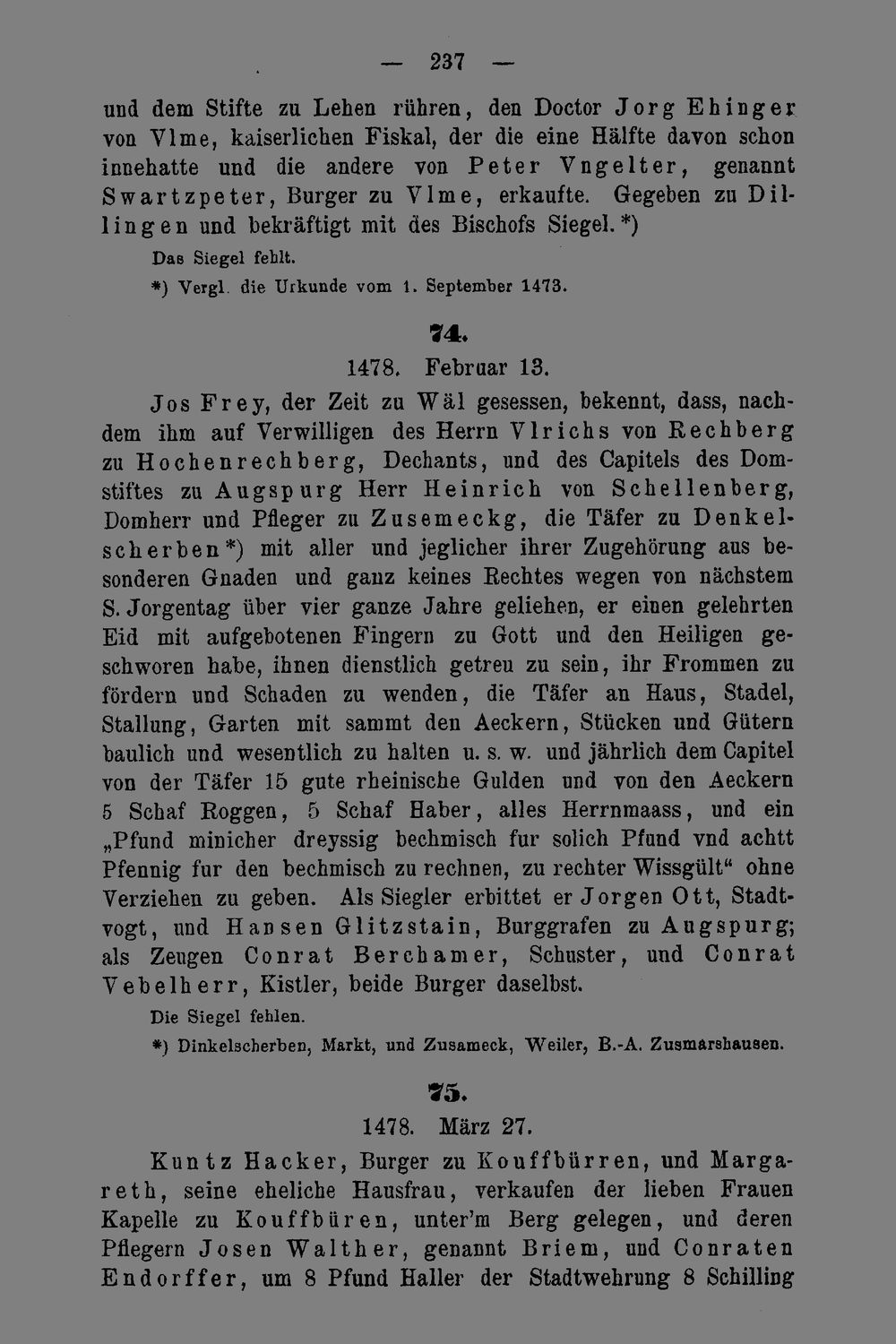 — 237 —

und dem Stifte zu Lehen rühren, den Doctor Jorg Ehinger von Vlme, kaiserlichen Fiskal, der die eine Hälfte davon schon innehatte und die andere von Peter Vngelter, genannt Swartzpeter, Burger zu Vlme, erkaufte. Gegeben zu Dillingen und bekräftigt mit des Bischofs Siegel.*)

Das Siegel fehlt.

*) Vergl. die Urkunde vom 1. September 1473.

74.

1478. Februar 13.

Jos Frey, der Zeit zu Wäl gesessen, bekennt, dass, nachdem ihm auf Verwilligen des Herrn Vlrichs von Rechberg zu Hochenrechberg, Dechants, und des Capitels des Domstiftes zu Augspurg Herr Heinrich von Schellenberg, Domherr und Pfleger zu Zusemeckg, die Täfer zu Denkelscherben*) mit aller und jeglicher ihrer Zugehörung aus besonderen Gnaden und ganz keines Rechtes wegen von nächstem S. Jorgentag über vier ganze Jahre geliehen, er einen gelehrten Eid mit aufgebotenen Fingern zu Gott und den Heiligen geschworen habe, ihnen dienstlich getreu zu sein, ihr Frommen zu fördern und Schaden zu wenden, die Täfer an Haus, Stadel, Stallung, Garten mit sammt den Aeckern, Stücken und Gütern baulich und wesentlich zu halten u. s. w. und jährlich dem Capitel von der Täfer 15 gute rheinische Gulden und von den Aeckern 5 Schaf Roggen, 5 Schaf Haber, alles Herrnmaass, und ein „Pfund minicher dreyssig bechmisch fur solich Pfund vnd achtt Pfennig fur den bechmisch zu rechnen, zu rechter Wissgült“ ohne Verziehen zu geben. Als Siegler erbittet er Jorgen Ott, Stadtvogt, und Hansen Glitzstain, Burggrafen zu Augspurg; als Zeugen Conrat Berchamer, Schuster, und Conrat Vebelherr, Kistler, beide Burger daselbst.

Die Siegel fehlen.

*) Dinkelscherben, Markt, und Zusameck, Weiler, B.-A. Zusmarshausen.

75.

1478. März 27.

Kuntz Hacker, Burger zu Kouffbürren, und Margareth, seine eheliche Hausfrau, verkaufen der lieben Frauen Kapelle zu Kouffbüren, unter'm Berg gelegen, und deren Pflegern Josen Walther, genannt Briem, und Conraten Endorffer, um 8 Pfund Haller der Stadtwehrung 8 Schilling